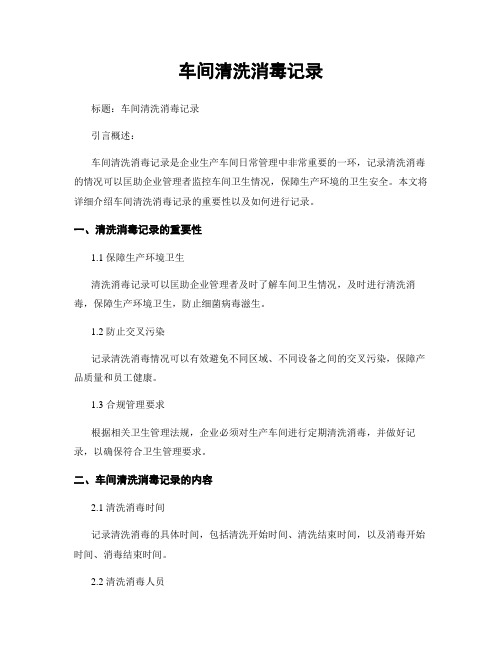 车间清洗消毒记录

标题：车间清洗消毒记录

引言概述：

车间清洗消毒记录是企业生产车间日常管理中非常重要的一环，记录清洗消毒的情况可以匡助企业管理者监控车间卫生情况，保障生产环境的卫生安全。本文将详细介绍车间清洗消毒记录的重要性以及如何进行记录。

一、清洗消毒记录的重要性

1.1 保障生产环境卫生

清洗消毒记录可以匡助企业管理者及时了解车间卫生情况，及时进行清洗消毒，保障生产环境卫生，防止细菌病毒滋生。

1.2 防止交叉污染

记录清洗消毒情况可以有效避免不同区域、不同设备之间的交叉污染，保障产品质量和员工健康。

1.3 合规管理要求

根据相关卫生管理法规，企业必须对生产车间进行定期清洗消毒，并做好记录，以确保符合卫生管理要求。

二、车间清洗消毒记录的内容

2.1 清洗消毒时间

记录清洗消毒的具体时间，包括清洗开始时间、清洗结束时间，以及消毒开始时间、消毒结束时间。

2.2 清洗消毒人员